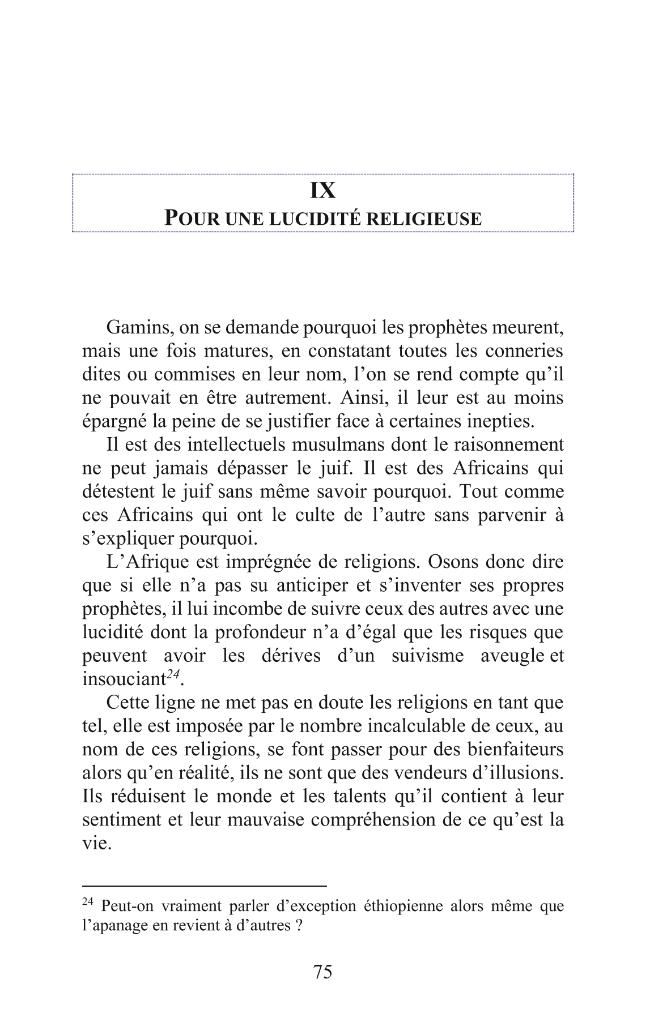 IX
POUR UNE LUCIDITÉ RELIGIEUSE

Gamins, on se demande pourquoi les prophètes meurent, mais une fois matures, en constatant toutes les conneries dites ou commises en leur nom, l'on se rend compte qu'il ne pouvait en être autrement. Ainsi, il leur est au moins épargné la peine de se justifier face à certaines inepties.

Il est des intellectuels musulmans dont le raisonnement ne peut jamais dépasser le juif. Il est des Africains qui détestent le juif sans même savoir pourquoi. Tout comme ces Africains qui ont le culte de l'autre sans parvenir à s'expliquer pourquoi.

L'Afrique est imprégnée de religions. Osons donc dire que si elle n'a pas su anticiper et s'inventer ses propres prophètes, il lui incombe de suivre ceux des autres avec une lucidité dont la profondeur n'a d'égal que les risques que peuvent avoir les dérives d'un suivisme aveugle et insouciant$^{24}$.

Cette ligne ne met pas en doute les religions en tant que tel, elle est imposée par le nombre incalculable de ceux, au nom de ces religions, se font passer pour des bienfaiteurs alors qu'en réalité, ils ne sont que des vendeurs d'illusions. Ils réduisent le monde et les talents qu'il contient à leur sentiment et leur mauvaise compréhension de ce qu'est la vie.

$^{24}$ Peut-on vraiment parler d'exception éthiopienne alors même que l'apanage en revient à d'autres ?

75